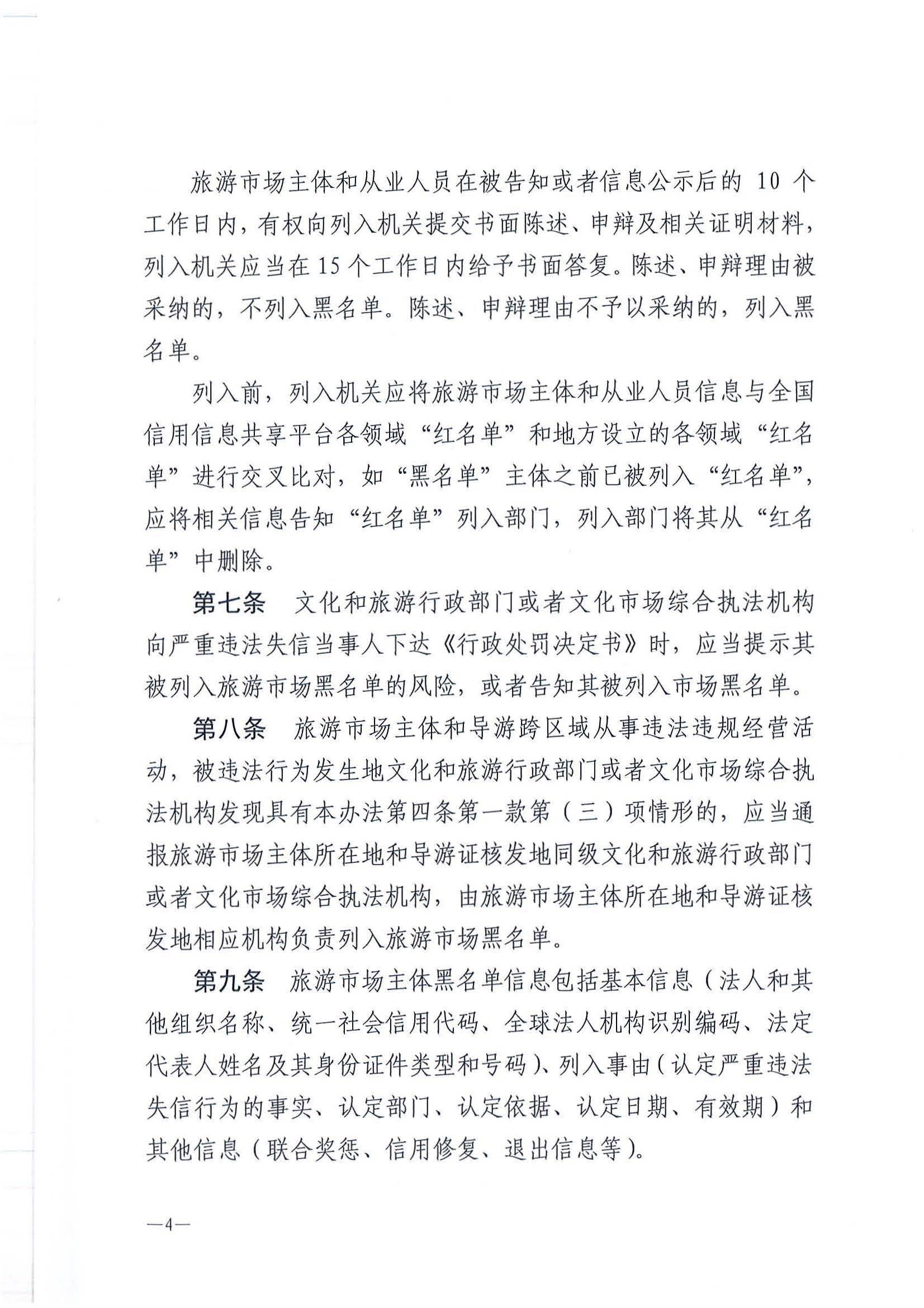 旅游市场主体和从业人员在被告知或者信息公示后的 10 个工作日内，有权向列入机关提交书面陈述、申辩及相关证明材料，列入机关应当在 15 个工作日内给予书面答复。陈述、申辩理由被采纳的，不列入黑名单。陈述、申辩理由不予以采纳的，列入黑名单。

列入前，列入机关应将旅游市场主体和从业人员信息与全国信用信息共享平台各领域“红名单”和地方设立的各领域“红名单”进行交叉比对，如“黑名单”主体之前已被列入“红名单”，应将相关信息告知“红名单”列入部门，列入部门将其从“红名单”中删除。

第七条　文化和旅游行政部门或者文化市场综合执法机构向严重违法失信当事人下达《行政处罚决定书》时，应当提示其被列入旅游市场黑名单的风险，或者告知其被列入市场黑名单。

第八条　旅游市场主体和导游跨区域从事违法违规经营活动，被违法行为发生地文化和旅游行政部门或者文化市场综合执法机构发现具有本办法第四条第一款第（三）项情形的，应当通报旅游市场主体所在地和导游证核发地同级文化和旅游行政部门或者文化市场综合执法机构，由旅游市场主体所在地和导游证核发地相应机构负责列入旅游市场黑名单。

第九条　旅游市场主体黑名单信息包括基本信息（法人和其他组织名称、统一社会信用代码、全球法人机构识别编码、法定代表人姓名及其身份证件类型和号码）、列入事由（认定严重违法失信行为的事实、认定部门、认定依据、认定日期、有效期）和其他信息（联合奖惩、信用修复、退出信息等）。

—4—